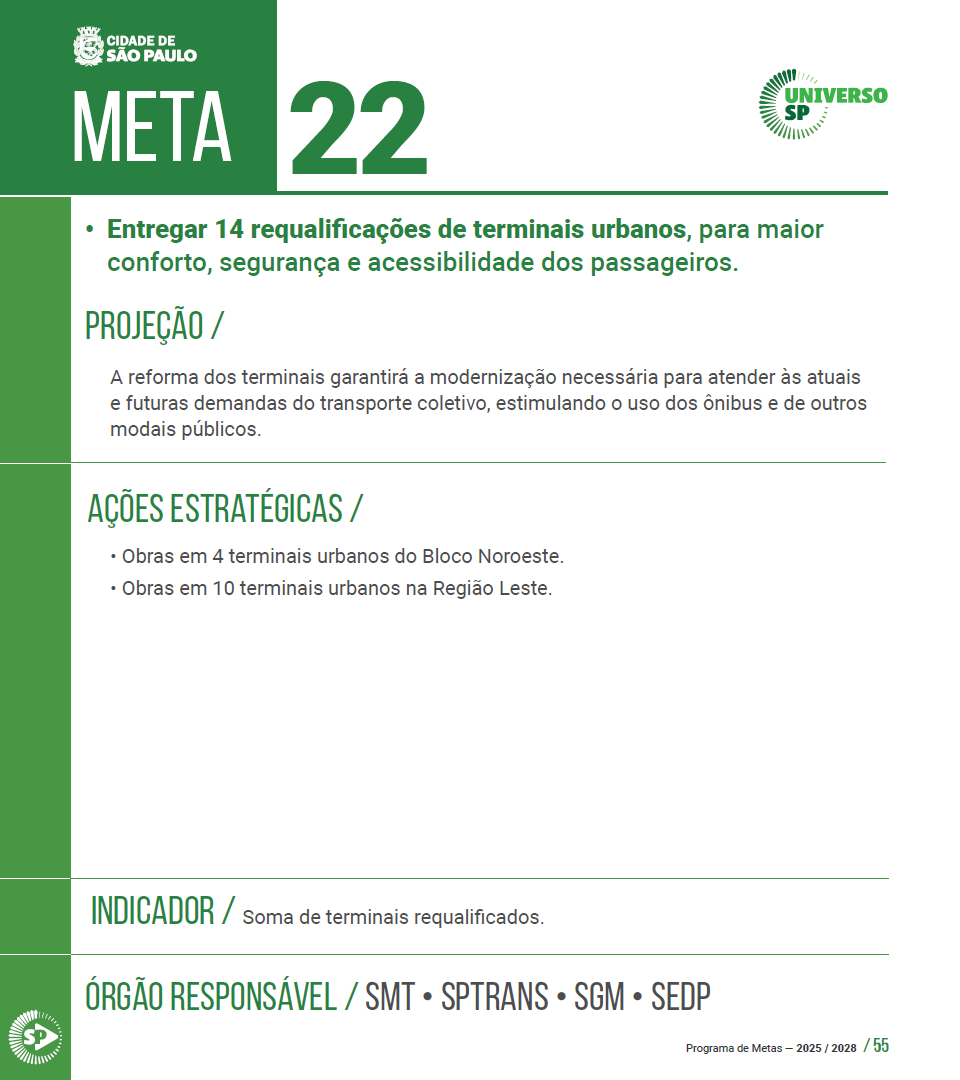 CIDADE DE
SÃO PAULO

META 22

UNIVERSO
SP

• Entregar 14 requalificações de terminais urbanos, para maior conforto, segurança e acessibilidade dos passageiros.

PROJEÇÃO /

A reforma dos terminais garantirá a modernização necessária para atender às atuais e futuras demandas do transporte coletivo, estimulando o uso dos ônibus e de outros modais públicos.

AÇÕES ESTRATÉGICAS /

• Obras em 4 terminais urbanos do Bloco Noroeste.
• Obras em 10 terminais urbanos na Região Leste.

INDICADOR / Soma de terminais requalificados.

ÓRGÃO RESPONSÁVEL / SMT • SPTRANS • SGM • SEDP

SP

Programa de Metas — 2025 / 2028 / 55